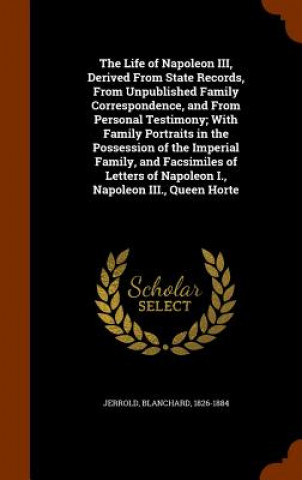 The Life of Napoleon III, Derived From State Records, From Unpublished Family Correspondence, and From Personal Testimony; With Family Portraits in the Possession of the Imperial Family, and Facsimiles of Letters of Napoleon I., Napoleon III., Queen Horte

Scholar SELECT

JERROLD, BLANCHARD, 1826-1884